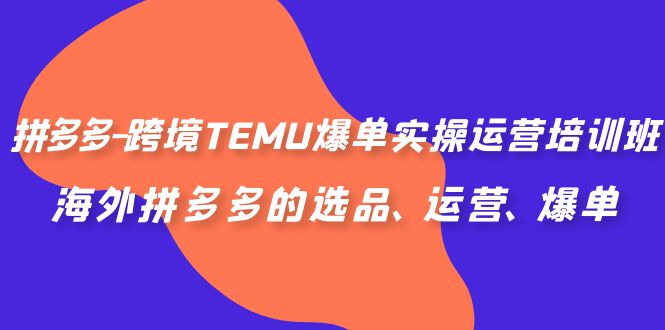 拼多多-跨境TEMU爆单实操运营培训班
海外拼多多的选品、运营、爆单